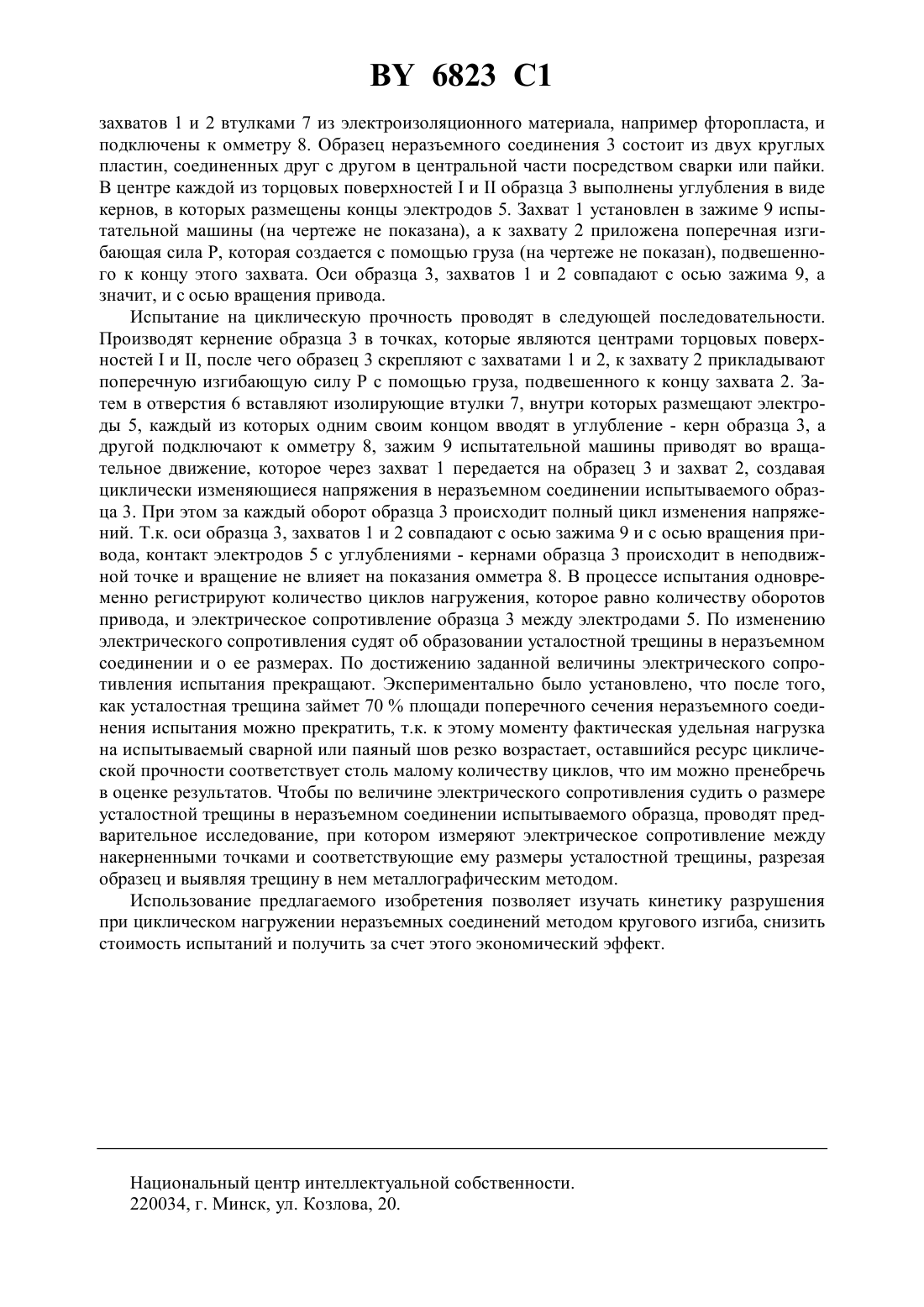 BY 6823 C1

захватов 1 и 2 втулками 7 из электроизоляционного материала, например фторопласта, и подключены к омметру 8. Образец неразъемного соединения 3 состоит из двух круглых пластин, соединенных друг с другом в центральной части посредством сварки или пайки. В центре каждой из торцовых поверхностей I и II образца 3 выполнены углубления в виде кернов, в которых размещены концы электродов 5. Захват 1 установлен в зажиме 9 испытательной машины (на чертеже не показана), а к захвату 2 приложена поперечная изгибающая сила P, которая создается с помощью груза (на чертеже не показан), подвешенного к концу этого захвата. Оси образца 3, захватов 1 и 2 совпадают с осью зажима 9, а значит, и с осью вращения привода.

Испытание на циклическую прочность проводят в следующей последовательности. Производят кернение образца 3 в точках, которые являются центрами торцовых поверхностей I и II, после чего образец 3 скрепляют с захватами 1 и 2, к захвату 2 прикладывают поперечную изгибающую силу P с помощью груза, подвешенного к концу захвата 2. Затем в отверстия 6 вставляют изолирующие втулки 7, внутри которых размещают электроды 5, каждый из которых одним своим концом вводят в углубление - керн образца 3, а другой подключают к омметру 8, зажим 9 испытательной машины приводят во вращательное движение, которое через захват 1 передается на образец 3 и захват 2, создавая циклически изменяющиеся напряжения в неразъемном соединении испытываемого образца 3. При этом за каждый оборот образца 3 происходит полный цикл изменения напряжений. Т.к. оси образца 3, захватов 1 и 2 совпадают с осью зажима 9 и с осью вращения привода, контакт электродов 5 с углублениями - кернами образца 3 происходит в неподвижной точке и вращение не влияет на показания омметра 8. В процессе испытания одновременно регистрируют количество циклов нагружения, которое равно количеству оборотов привода, и электрическое сопротивление образца 3 между электродами 5. По изменению электрического сопротивления судят об образовании усталостной трещины в неразъемном соединении и о ее размерах. По достижению заданной величины электрического сопротивления испытания прекращают. Экспериментально было установлено, что после того, как усталостная трещина займет 70 % площади поперечного сечения неразъемного соединения испытания можно прекратить, т.к. к этому моменту фактическая удельная нагрузка на испытываемый сварной или паяный шов резко возрастает, оставшийся ресурс циклической прочности соответствует столь малому количеству циклов, что им можно пренебречь в оценке результатов. Чтобы по величине электрического сопротивления судить о размере усталостной трещины в неразъемном соединении испытываемого образца, проводят предварительное исследование, при котором измеряют электрическое сопротивление между накерненными точками и соответствующие ему размеры усталостной трещины, разрезая образец и выявляя трещину в нем металлографическим методом.

Использование предлагаемого изобретения позволяет изучать кинетику разрушения при циклическом нагружении неразъемных соединений методом кругового изгиба, снизить стоимость испытаний и получить за счет этого экономический эффект.

Национальный центр интеллектуальной собственности.
220034, г. Минск, ул. Козлова, 20.